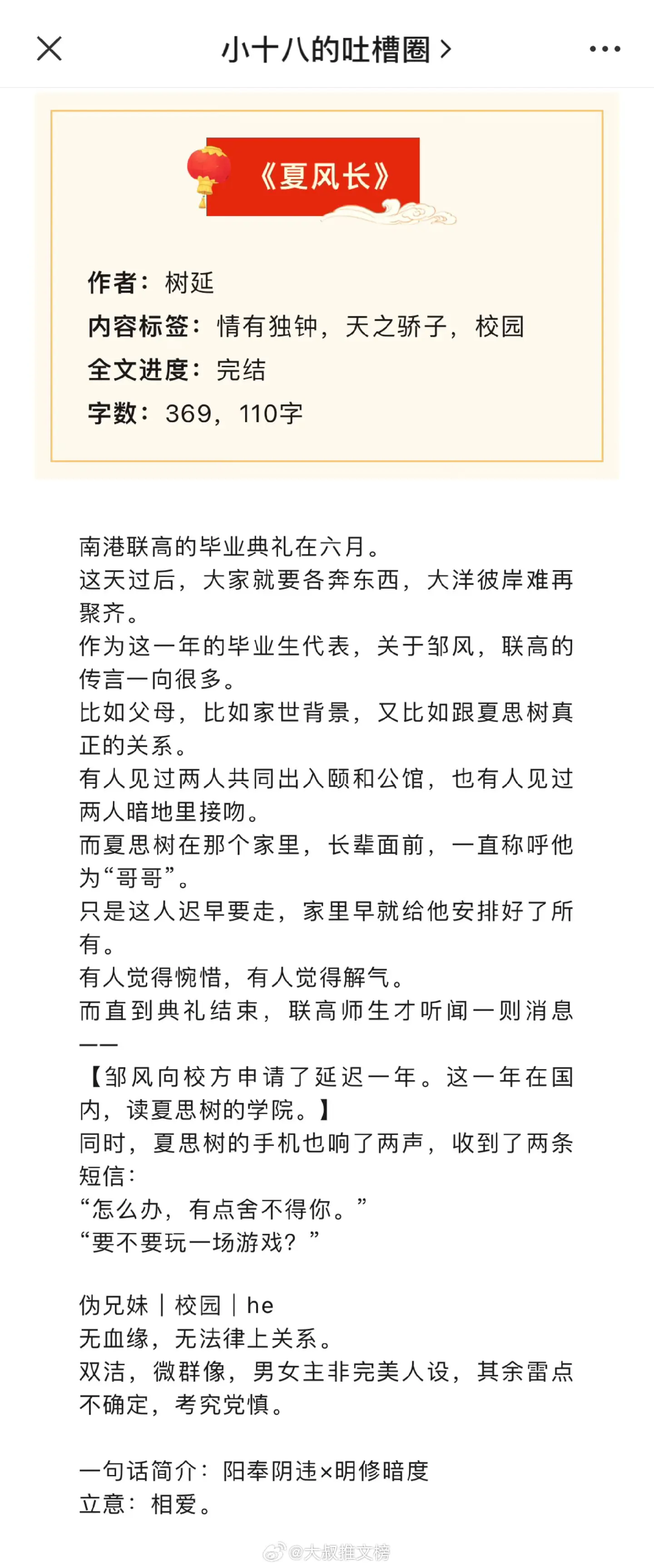 小十八的吐槽圈 >

《夏风长》

作者：树延
内容标签：情有独钟，天之骄子，校园
全文进度：完结
字数：369，110字

南港联高的毕业典礼在六月。
这天过后，大家就要各奔东西，大洋彼岸难再聚齐。
作为这一年的毕业生代表，关于邹风，联高的传言一向很多。
比如父母，比如家世背景，又比如跟夏思树真正的关系。
有人见过两人共同出入颐和公馆，也有人见过两人暗地里接吻。
而夏思树在那个家里，长辈面前，一直称呼他为“哥哥”。
只是这人迟早要走，家里早就给他安排好了所有。
有人觉得惋惜，有人觉得解气。
而直到典礼结束，联高师生才听闻一则消息——
【邹风向校方申请了延迟一年。这一年在国内，读夏思树的学院。】
同时，夏思树的手机也响了两声，收到了两条短信：
“怎么办，有点舍不得你。”
“要不要玩一场游戏？”

伪兄妹｜校园｜he
无血缘，无法律上关系。
双洁，微群像，男女主非完美人设，其余雷点不确定，考究党慎。

一句话简介：阳奉阴违×明修暗度
立意：相爱。

@大叔推文榜